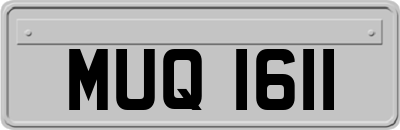 MUQ 1611